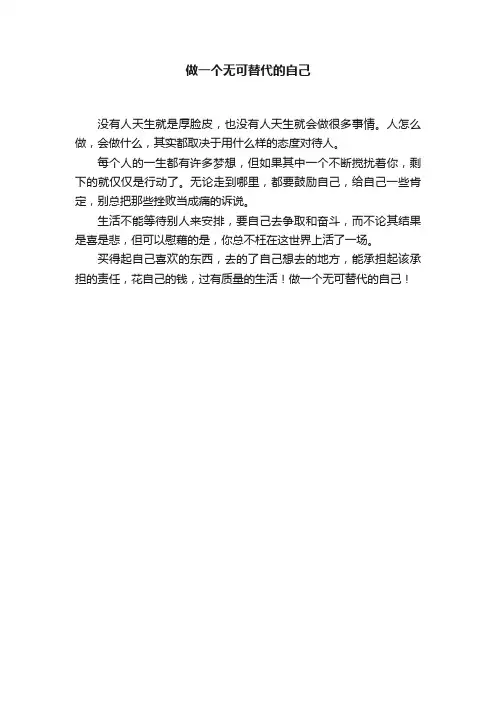 做一个无可替代的自己

没有人天生就是厚脸皮，也没有人天生就会做很多事情。人怎么做，会做什么，其实都取决于用什么样的态度对待人。

每个人的一生都有许多梦想，但如果其中一个不断搅扰着你，剩下的就仅仅是行动了。无论走到哪里，都要鼓励自己，给自己一些肯定，别总把那些挫败当成痛的诉说。

生活不能等待别人来安排，要自己去争取和奋斗，而不论其结果是喜是悲，但可以慰藉的是，你总不枉在这世界上活了一场。

买得起自己喜欢的东西，去的了自己想去的地方，能承担起该承担的责任，花自己的钱，过有质量的生活！做一个无可替代的自己！